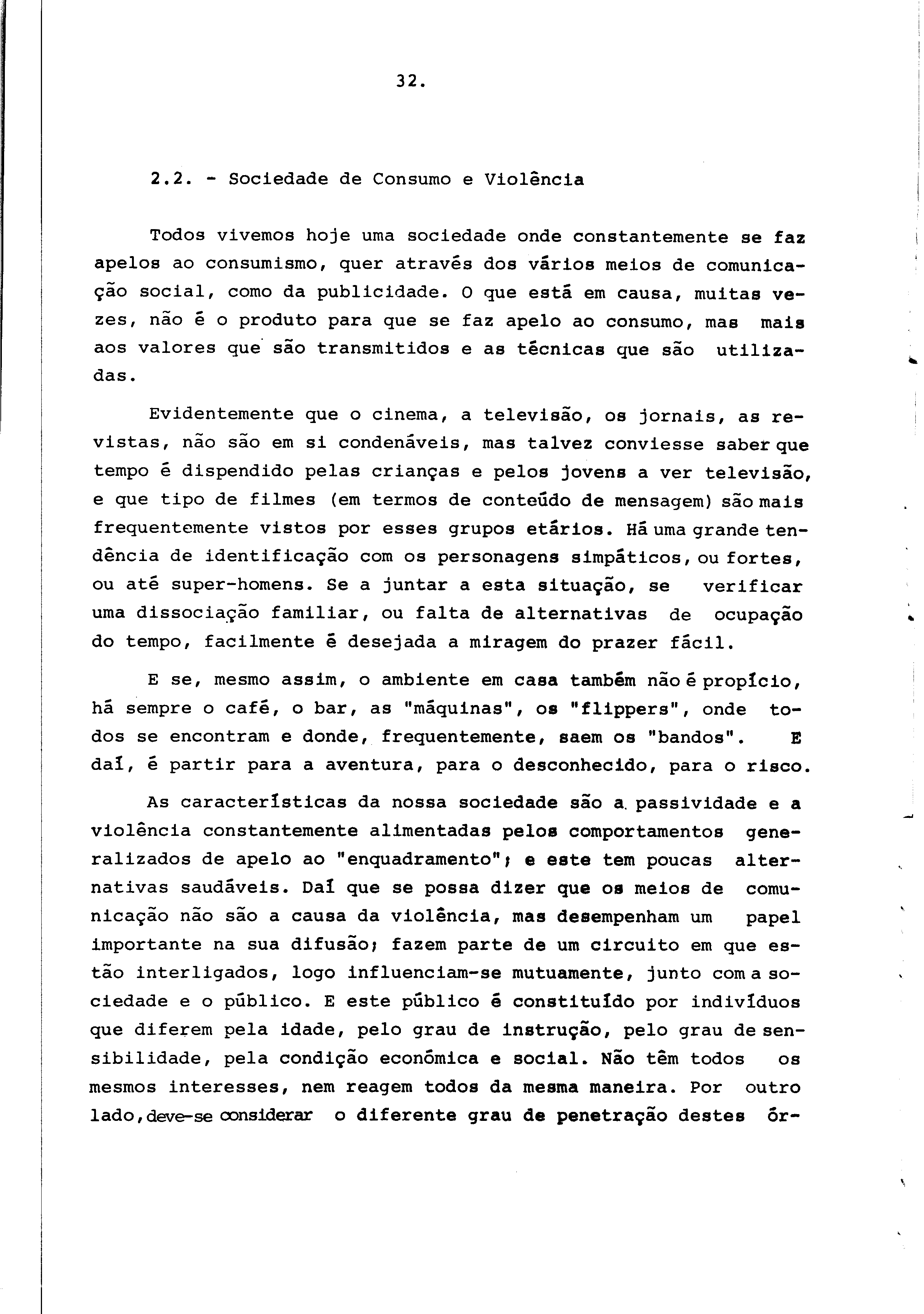 32.

2.2. - Sociedade de Consumo e Violência

Todos vivemos hoje uma sociedade onde constantemente se faz apelos ao consumismo, quer através dos vários meios de comunicação social, como da publicidade. O que está em causa, muitas vezes, não é o produto para que se faz apelo ao consumo, mas mais aos valores que são transmitidos e as técnicas que são utilizadas.

Evidentemente que o cinema, a televisão, os jornais, as revistas, não são em si condenáveis, mas talvez conviesse saber que tempo é dispendido pelas crianças e pelos jovens a ver televisão, e que tipo de filmes (em termos de conteúdo de mensagem) são mais frequentemente vistos por esses grupos etários. Há uma grande tendência de identificação com os personagens simpáticos, ou fortes, ou até super-homens. Se a juntar a esta situação, se verificar uma dissociação familiar, ou falta de alternativas de ocupação do tempo, facilmente é desejada a miragem do prazer fácil.

E se, mesmo assim, o ambiente em casa também não é propício, há sempre o café, o bar, as "máquinas", os "flippers", onde todos se encontram e donde, frequentemente, saem os "bandos". E daí, é partir para a aventura, para o desconhecido, para o risco.

As características da nossa sociedade são a passividade e a violência constantemente alimentadas pelos comportamentos generalizados de apelo ao "enquadramento"; e este tem poucas alternativas saudáveis. Daí que se possa dizer que os meios de comunicação não são a causa da violência, mas desempenham um papel importante na sua difusão; fazem parte de um circuito em que estão interligados, logo influenciam-se mutuamente, junto com a sociedade e o público. E este público é constituído por indivíduos que diferem pela idade, pelo grau de instrução, pelo grau de sensibilidade, pela condição económica e social. Não têm todos os mesmos interesses, nem reagem todos da mesma maneira. Por outro lado, deve-se considerar o diferente grau de penetração destes ór-